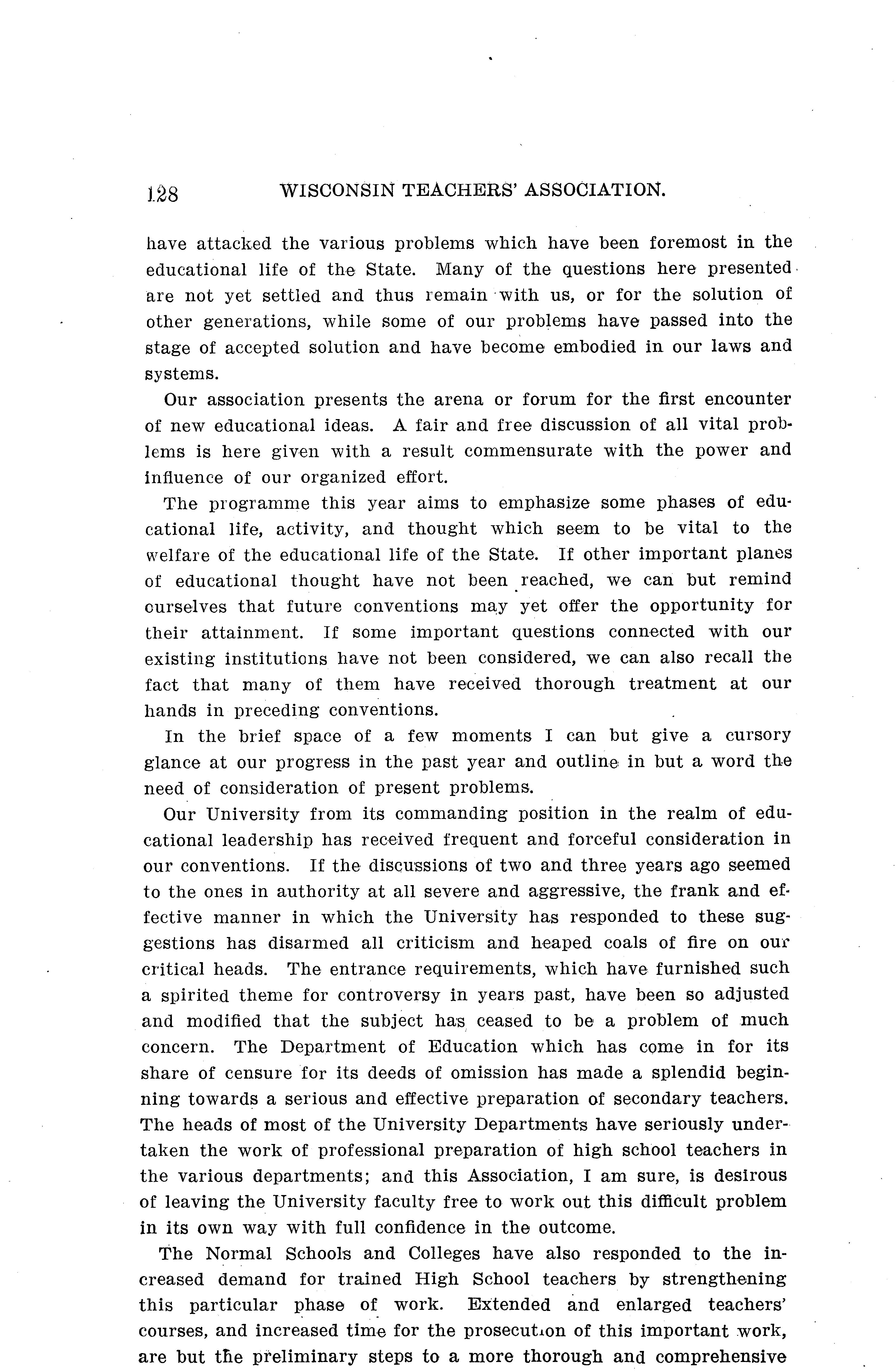 128 WISCONSIN TEACHERS' ASSOCIATION.

have attacked the various problems which have been foremost in the educational life of the State. Many of the questions here presented are not yet settled and thus remain with us, or for the solution of other generations, while some of our problems have passed into the stage of accepted solution and have become embodied in our laws and systems.

Our association presents the arena or forum for the first encounter of new educational ideas. A fair and free discussion of all vital problems is here given with a result commensurate with the power and influence of our organized effort.

The programme this year aims to emphasize some phases of educational life, activity, and thought which seem to be vital to the welfare of the educational life of the State. If other important planes of educational thought have not been reached, we can but remind ourselves that future conventions may yet offer the opportunity for their attainment. If some important questions connected with our existing institutions have not been considered, we can also recall the fact that many of them have received thorough treatment at our hands in preceding conventions.

In the brief space of a few moments I can but give a cursory glance at our progress in the past year and outline in but a word the need of consideration of present problems.

Our University from its commanding position in the realm of educational leadership has received frequent and forceful consideration in our conventions. If the discussions of two and three years ago seemed to the ones in authority at all severe and aggressive, the frank and effective manner in which the University has responded to these suggestions has disarmed all criticism and heaped coals of fire on our critical heads. The entrance requirements, which have furnished such a spirited theme for controversy in years past, have been so adjusted and modified that the subject has ceased to be a problem of much concern. The Department of Education which has come in for its share of censure for its deeds of omission has made a splendid beginning towards a serious and effective preparation of secondary teachers. The heads of most of the University Departments have seriously undertaken the work of professional preparation of high school teachers in the various departments; and this Association, I am sure, is desirous of leaving the University faculty free to work out this difficult problem in its own way with full confidence in the outcome.

The Normal Schools and Colleges have also responded to the increased demand for trained High School teachers by strengthening this particular phase of work. Extended and enlarged teachers' courses, and increased time for the prosecution of this important work, are but the preliminary steps to a more thorough and comprehensive